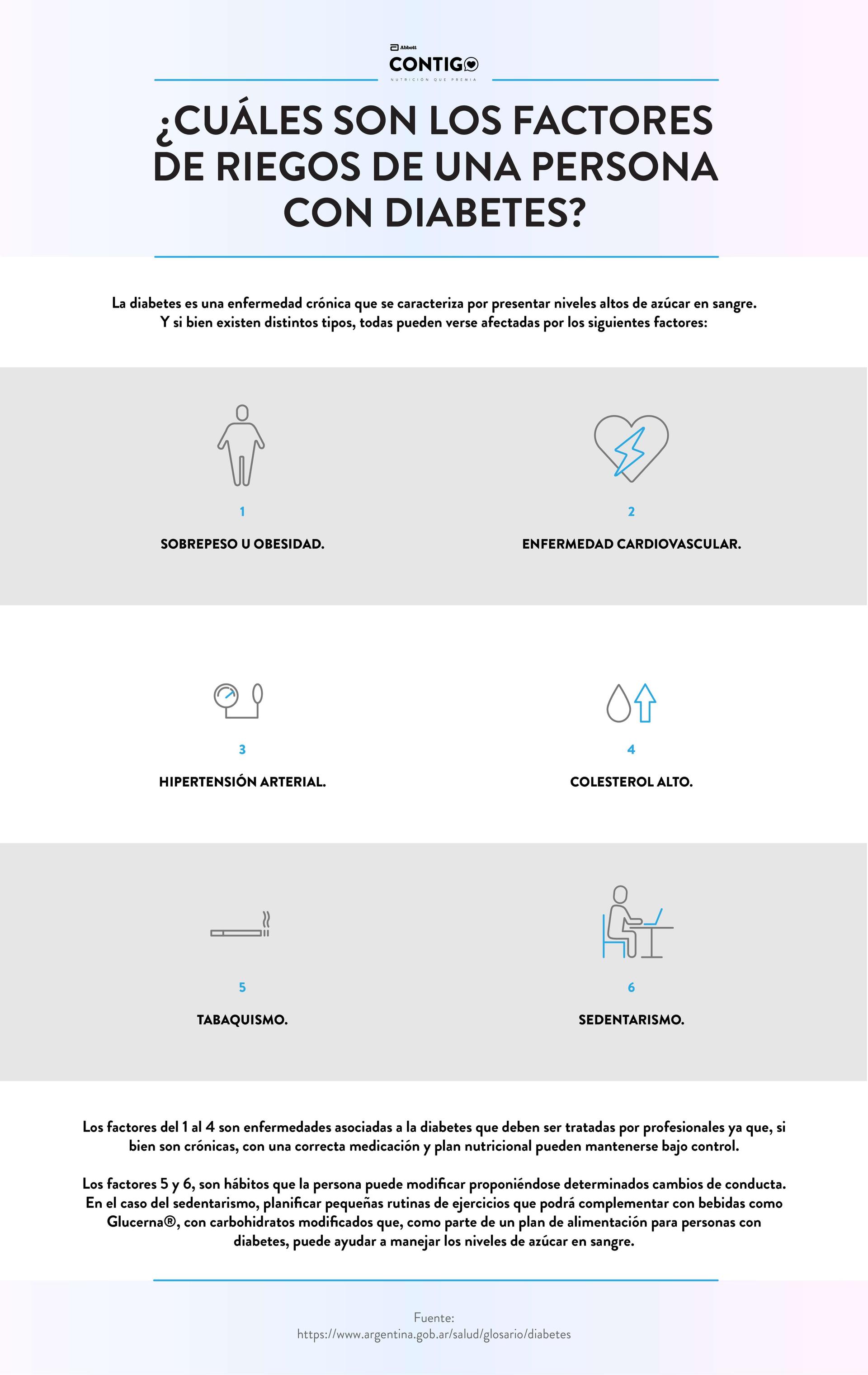 Abbott
CONTIGO
NUTRICIÓN QUE PREMIA

¿CUÁLES SON LOS FACTORES DE RIEGOS DE UNA PERSONA CON DIABETES?

La diabetes es una enfermedad crónica que se caracteriza por presentar niveles altos de azúcar en sangre. Y si bien existen distintos tipos, todas pueden verse afectadas por los siguientes factores:

1
SOBREPESO U OBESIDAD.

2
ENFERMEDAD CARDIOVASCULAR.

3
HIPERTENSIÓN ARTERIAL.

4
COLESTEROL ALTO.

5
TABAQUISMO.

6
SEDENTARISMO.

Los factores del 1 al 4 son enfermedades asociadas a la diabetes que deben ser tratadas por profesionales ya que, si bien son crónicas, con una correcta medicación y plan nutricional pueden mantenerse bajo control.

Los factores 5 y 6, son hábitos que la persona puede modificar proponiéndose determinados cambios de conducta. En el caso del sedentarismo, planificar pequeñas rutinas de ejercicios que podrá complementar con bebidas como Glucerna®, con carbohidratos modificados que, como parte de un plan de alimentación para personas con diabetes, puede ayudar a manejar los niveles de azúcar en sangre.

Fuente:
https://www.argentina.gob.ar/salud/glosario/diabetes